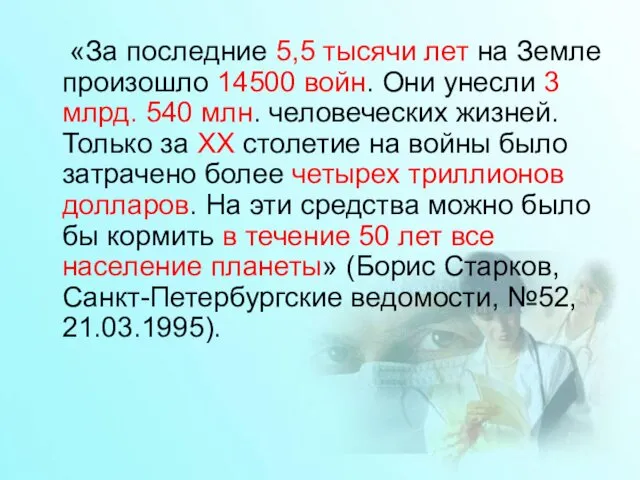 «За последние 5,5 тысячи лет на Земле произошло 14500 войн. Они унесли 3 млрд. 540 млн. человеческих жизней. Только за XX столетие на войны было затрачено более четырех триллионов долларов. На эти средства можно было бы кормить в течение 50 лет все население планеты» (Борис Старков, Санкт-Петербургские ведомости, №52, 21.03.1995).